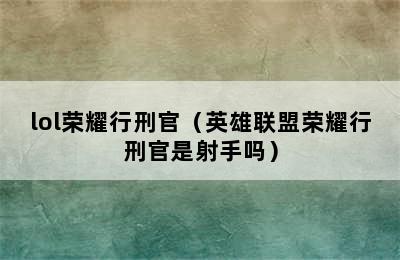 lol荣耀行刑官（英雄联盟荣耀行刑官是射手吗）